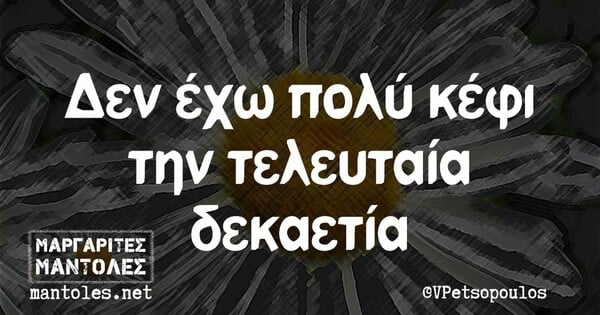 Δεν έχω πολύ κέφι την τελευταία δεκαετία

ΜΑΡΓΑΡΙΤΕΣ ΜΑΝΤΟΛΕΣ
mantoles.net

@VPetsopoulos